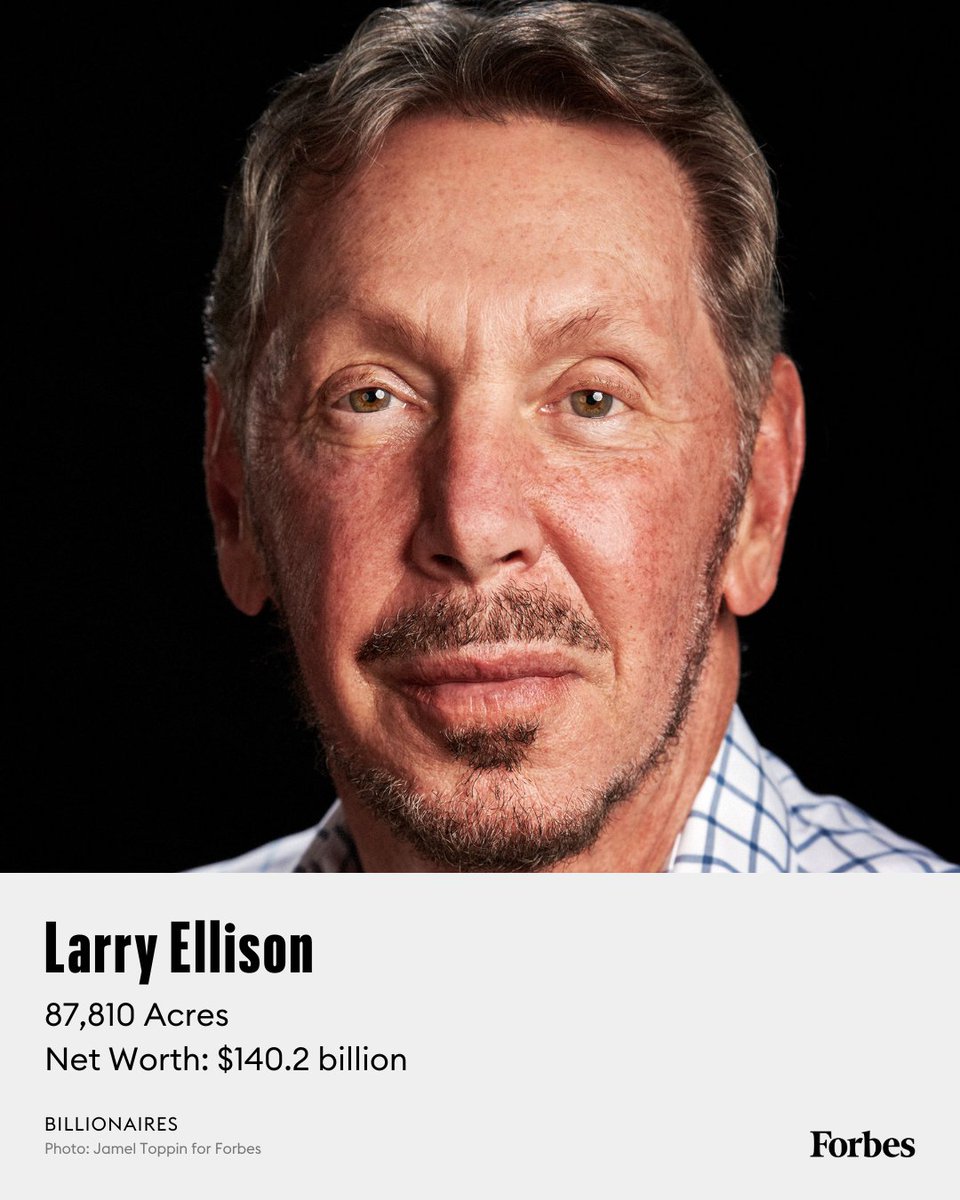 Larry Ellison

87,810 Acres

Net Worth: $140.2 billion

BILLIONAIRES

Photo: Jamel Toppin for Forbes

Forbes